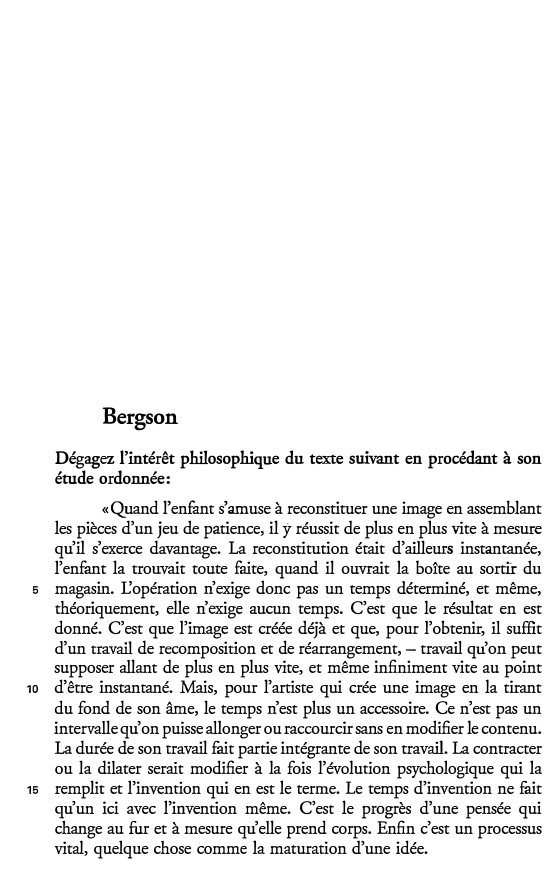 Bergson

Dégagez l'intérêt philosophique du texte suivant en procédant à son étude ordonnée:

«Quand l'enfant s'amuse à reconstituer une image en assemblant les pièces d'un jeu de patience, il y réussit de plus en plus vite à mesure qu'il s'exerce davantage. La reconstitution était d'ailleurs instantanée, l'enfant la trouvait toute faite, quand il ouvrait la boîte au sortir du
5 magasin. L'opération n'exige donc pas un temps déterminé, et même, théoriquement, elle n'exige aucun temps. C'est que le résultat en est donné. C'est que l'image est créée déjà et que, pour l'obtenir, il suffit d'un travail de recomposition et de réarrangement, – travail qu'on peut supposer allant de plus en plus vite, et même infiniment vite au point
10 d'être instantané. Mais, pour l'artiste qui crée une image en la tirant du fond de son âme, le temps n'est plus un accessoire. Ce n'est pas un intervalle qu'on puisse allonger ou raccourcir sans en modifier le contenu. La durée de son travail fait partie intégrante de son travail. La contracter ou la dilater serait modifier à la fois l'évolution psychologique qui la
15 remplit et l'invention qui en est le terme. Le temps d'invention ne fait qu'un ici avec l'invention même. C'est le progrès d'une pensée qui change au fur et à mesure qu'elle prend corps. Enfin c'est un processus vital, quelque chose comme la maturation d'une idée.